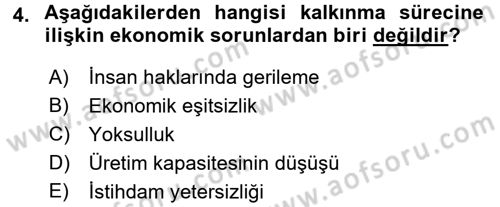 4. Aşağıdakilerden hangisi kalkınma sürecine ilişkin ekonomik sorunlardan biri değildir?

A) İnsan haklarında gerileme
B) Ekonomik eşitsizlik
C) Yoksulluk
D) Üretim kapasitesinin düşüşü
E) İstihdam yetersizliği

www.aofsoru.com
www.aofsoru.com
www.aofsoru.com